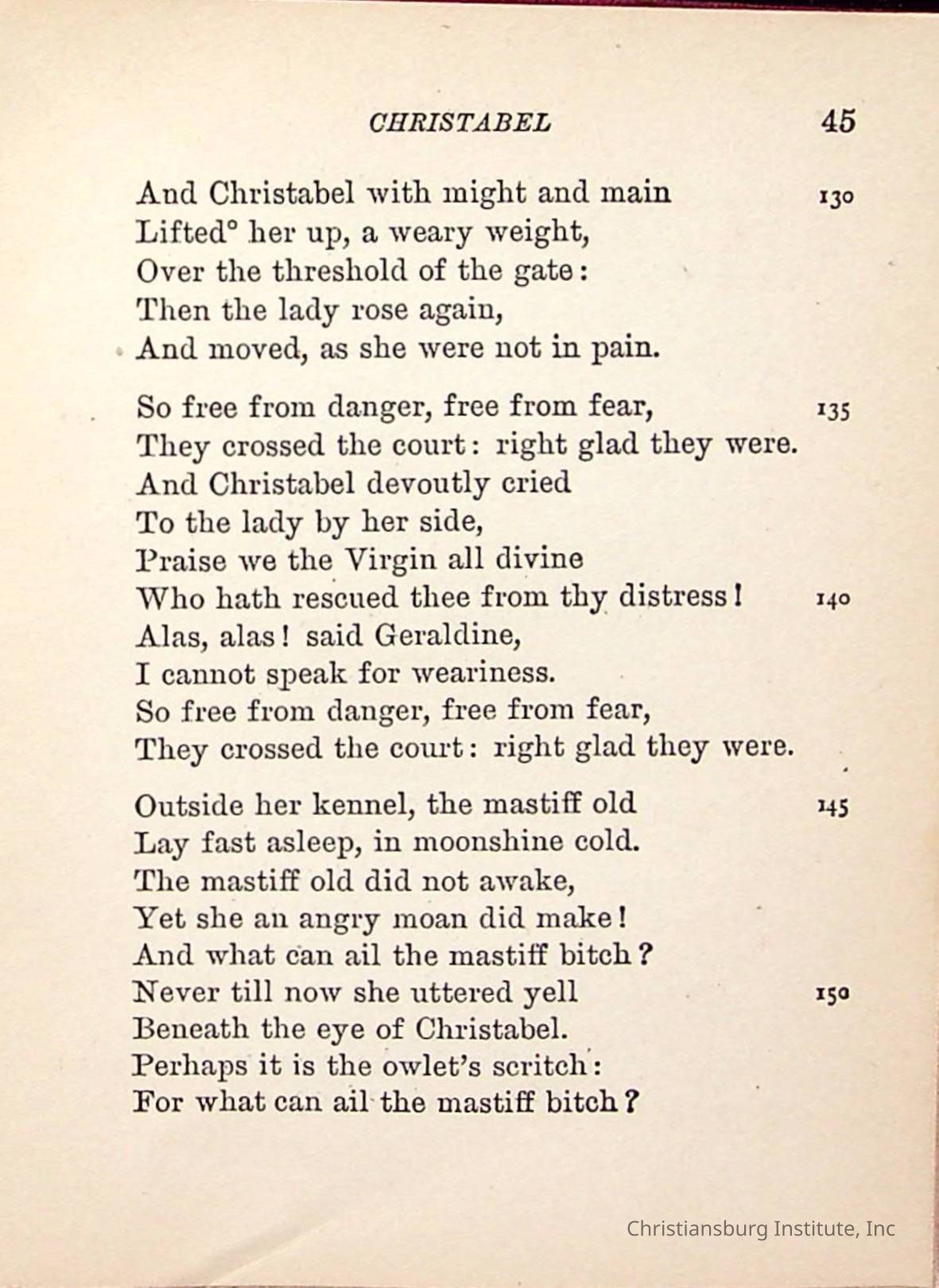 CHRISTABEL 45

And Christabel with might and main 130
Lifted° her up, a weary weight,
Over the threshold of the gate:
Then the lady rose again,
And moved, as she were not in pain.

So free from danger, free from fear, 135
They crossed the court: right glad they were.
And Christabel devoutly cried
To the lady by her side,
Praise we the Virgin all divine
Who hath rescued thee from thy distress! 140
Alas, alas! said Geraldine,
I cannot speak for weariness.
So free from danger, free from fear,
They crossed the court: right glad they were.

Outside her kennel, the mastiff old 145
Lay fast asleep, in moonshine cold.
The mastiff old did not awake,
Yet she an angry moan did make!
And what can ail the mastiff bitch?
Never till now she uttered yell 150
Beneath the eye of Christabel.
Perhaps it is the owlet's scritch:
For what can ail the mastiff bitch?

Christiansburg Institute, Inc